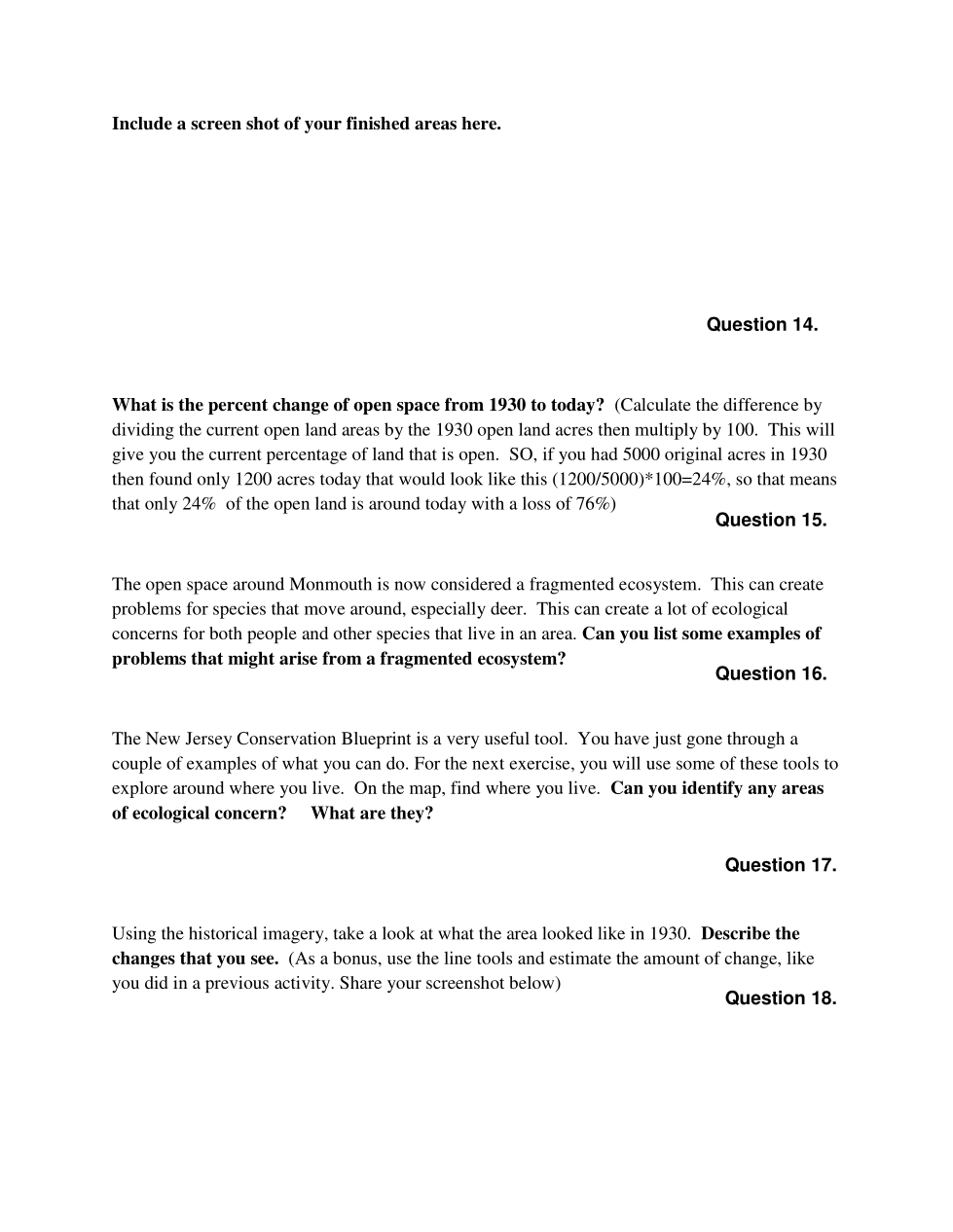 Include a screen shot of your finished areas here.

Question 14.

What is the percent change of open space from 1930 to today? (Calculate the difference by dividing the current open land areas by the 1930 open land acres then multiply by 100. This will give you the current percentage of land that is open. SO, if you had 5000 original acres in 1930 then found only 1200 acres today that would look like this (1200/5000)*100=24%, so that means that only 24% of the open land is around today with a loss of 76%)

Question 15.

The open space around Monmouth is now considered a fragmented ecosystem. This can create problems for species that move around, especially deer. This can create a lot of ecological concerns for both people and other species that live in an area. Can you list some examples of problems that might arise from a fragmented ecosystem?

Question 16.

The New Jersey Conservation Blueprint is a very useful tool. You have just gone through a couple of examples of what you can do. For the next exercise, you will use some of these tools to explore around where you live. On the map, find where you live. Can you identify any areas of ecological concern? What are they?

Question 17.

Using the historical imagery, take a look at what the area looked like in 1930. Describe the changes that you see. (As a bonus, use the line tools and estimate the amount of change, like you did in a previous activity. Share your screenshot below)

Question 18.